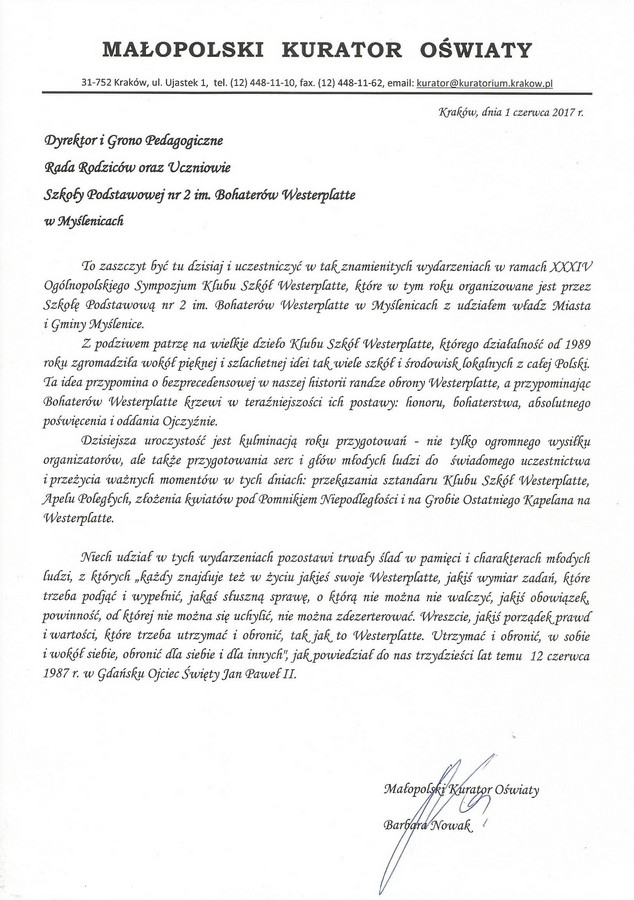 MAŁOPOLSKI KURATOR OŚWIATY

31-752 Kraków, ul. Ujastek 1, tel. (12) 448-11-10, fax. (12) 448-11-62, email: kurator@kuratorium.krakow.pl

Kraków, dnia 1 czerwca 2017 r.

Dyrektor i Grono Pedagogiczne

Rada Rodziców oraz Uczniowie

Szkoły Podstawowej nr 2 im. Bohaterów Westerplatte

w Myślenicach

To zaszczyt być tu dzisiaj i uczestniczyć w tak znamienitych wydarzeniach w ramach XXXIV Ogólnopolskiego Sympozjum Klubu Szkół Westerplatte, które w tym roku organizowane jest przez Szkołę Podstawową nr 2 im. Bohaterów Westerplatte w Myślenicach z udziałem władz Miasta i Gminy Myślenice.

Z podziwem patrzę na wielkie dzieło Klubu Szkół Westerplatte, którego działalność od 1989 roku zgromadziła wokół pięknej i szlachetnej idei tak wiele szkół i środowisk lokalnych z całej Polski. Ta idea przypomina o bezprecedensowej w naszej historii randze obrony Westerplatte, a przypominając Bohaterów Westerplatte krzewi w teraźniejszości ich postawy: honoru, bohaterstwa, absolutnego poświęcenia i oddania Ojczyźnie.

Dzisiejsza uroczystość jest kulminacją roku przygotowań - nie tylko ogromnego wysiłku organizatorów, ale także przygotowania serc i głów młodych ludzi do świadomego uczestnictwa i przeżycia ważnych momentów w tych dniach: przekazania sztandaru Klubu Szkół Westerplatte, Apelu Poległych, złożenia kwiatów pod Pomnikiem Niepodległości i na Grobie Ostatniego Kapelana na Westerplatte.

Niech udział w tych wydarzeniach pozostawi trwały ślad w pamięci i charakterach młodych ludzi, z których „każdy znajduje też w życiu jakieś swoje Westerplatte, jakiś wymiar zadań, które trzeba podjąć i wypełnić, jakąś słuszną sprawę, o którą nie można nie walczyć, jakiś obowiązek, powinność, od której nie można się uchylić, nie można zdezerterować. Wreszcie, jakiś porządek prawd i wartości, które trzeba utrzymać i obronić, tak jak to Westerplatte. Utrzymać i obronić, w sobie i wokół siebie, obronić dla siebie i dla innych", jak powiedział do nas trzydzieści lat temu 12 czerwca 1987 r. w Gdańsku Ojciec Święty Jan Paweł II.

Małopolski Kurator Oświaty

Barbara Nowak